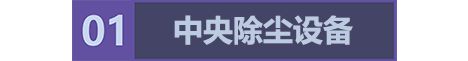 01 中央除尘设备